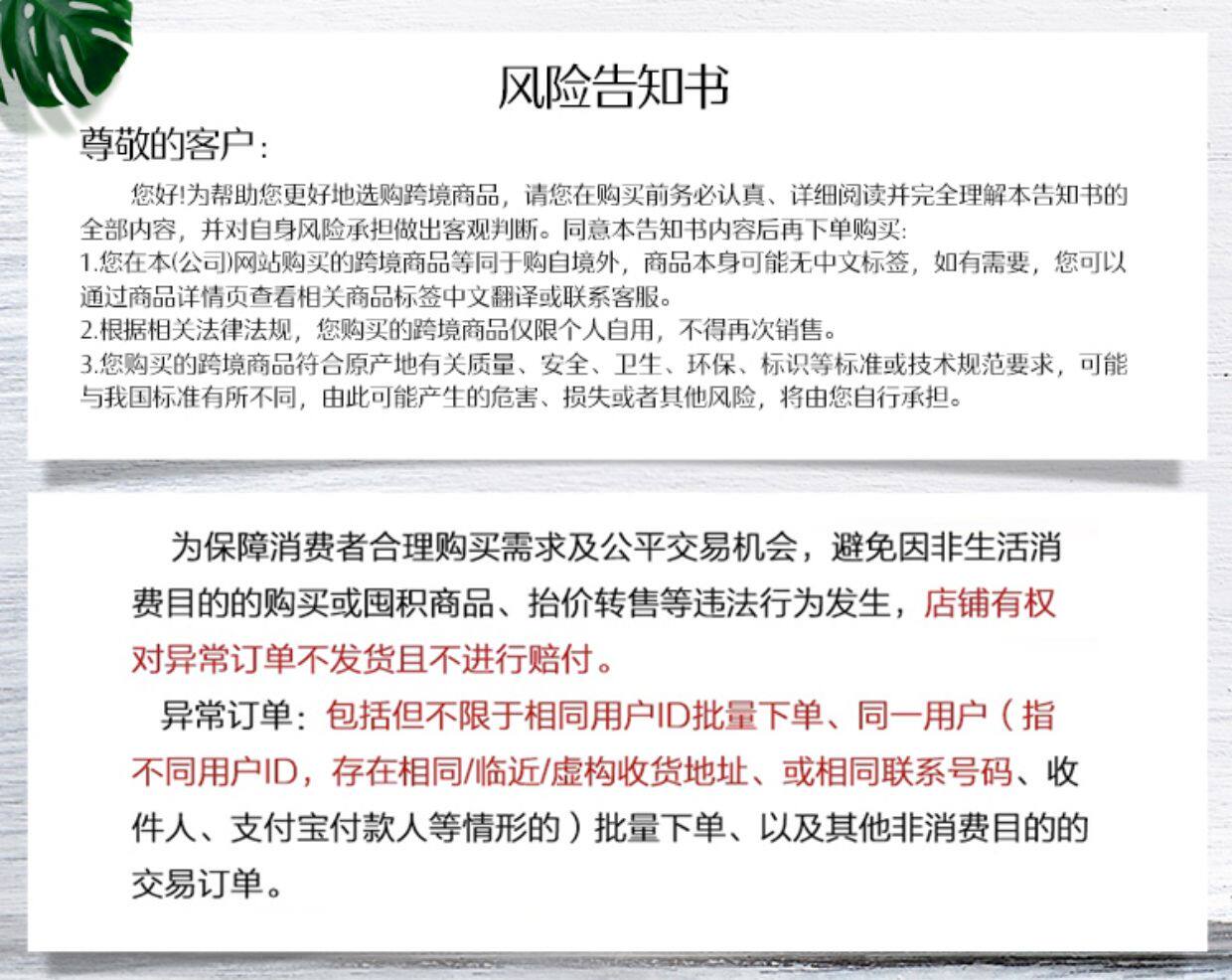 风险告知书

尊敬的客户:

您好!为帮助您更好地选购跨境商品，请您在购买前务必认真、详细阅读并完全理解本告知书的全部内容，并对自身风险承担做出客观判断。同意本告知书内容后再下单购买:

1.您在本(公司)网站购买的跨境商品等同于购自境外，商品本身可能无中文标签，如有需要，您可以通过商品详情页查看相关商品标签中文翻译或联系客服。

2.根据相关法律法规，您购买的跨境商品仅限个人自用，不得再次销售。

3.您购买的跨境商品符合原产地有关质量、安全、卫生、环保、标识等标准或技术规范要求，可能与我国标准有所不同，由此可能产生的危害、损失或者其他风险，将由您自行承担。

为保障消费者合理购买需求及公平交易机会，避免因非生活消费目的的购买或囤积商品、抬价转售等违法行为发生，店铺有权对异常订单不发货且不进行赔付。

异常订单：包括但不限于相同用户ID批量下单、同一用户（指不同用户ID，存在相同/临近/虚构收货地址、或相同联系号码、收件人、支付宝付款人等情形的）批量下单、以及其他非消费目的的交易订单。